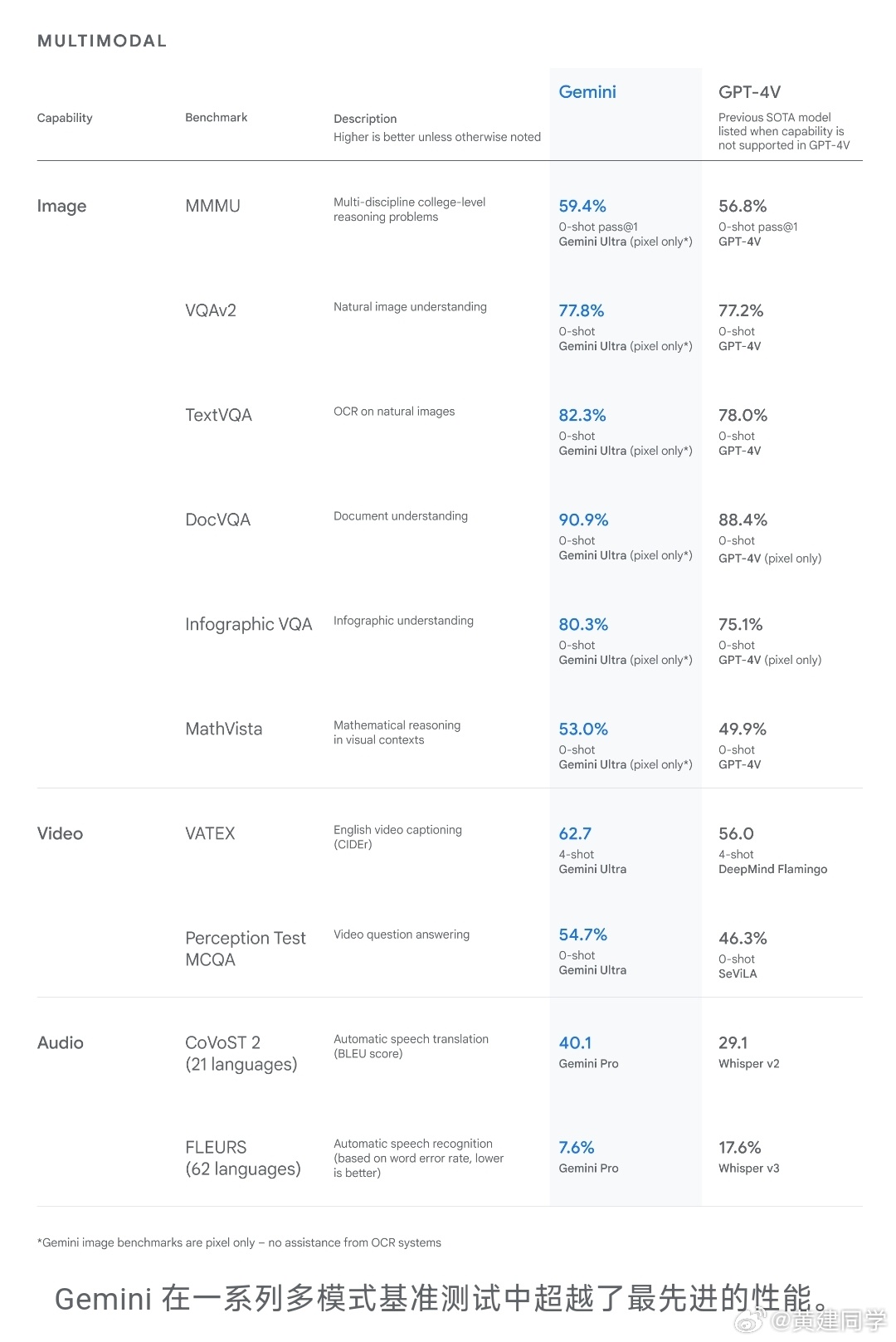 MULTIMODAL

| Capability | Benchmark | Description Higher is better unless otherwise noted | Gemini | GPT-4V Previous SOTA model listed when capability is not supported in GPT-4V |
|---|---|---|---|---|
| Image | MMMU | Multi-discipline college-level reasoning problems | 59.4% 0-shot pass@1 Gemini Ultra (pixel only*) | 56.8% 0-shot pass@1 GPT-4V |
| | VQAv2 | Natural image understanding | 77.8% 0-shot Gemini Ultra (pixel only*) | 77.2% 0-shot GPT-4V |
| | TextVQA | OCR on natural images | 82.3% 0-shot Gemini Ultra (pixel only*) | 78.0% 0-shot GPT-4V |
| | DocVQA | Document understanding | 90.9% 0-shot Gemini Ultra (pixel only*) | 88.4% 0-shot GPT-4V (pixel only) |
| | Infographic VQA | Infographic understanding | 80.3% 0-shot Gemini Ultra (pixel only*) | 75.1% 0-shot GPT-4V (pixel only) |
| | MathVista | Mathematical reasoning in visual contexts | 53.0% 0-shot Gemini Ultra (pixel only*) | 49.9% 0-shot GPT-4V |
| Video | VATEX | English video captioning (CIDEr) | 62.7 4-shot Gemini Ultra | 56.0 4-shot DeepMind Flamingo |
| | Perception Test MCQA | Video question answering | 54.7% 0-shot Gemini Ultra | 46.3% 0-shot SeViLA |
| Audio | CoVoST 2 (21 languages) | Automatic speech translation (BLEU score) | 40.1 Gemini Pro | 29.1 Whisper v2 |
| | FLEURS (62 languages) | Automatic speech recognition (based on word error rate, lower is better) | 7.6% Gemini Pro | 17.6% Whisper v3 |

*Gemini image benchmarks are pixel only – no assistance from OCR systems

Gemini 在一系列多模式基准测试中超越了最先进的性能。

@黄建同学